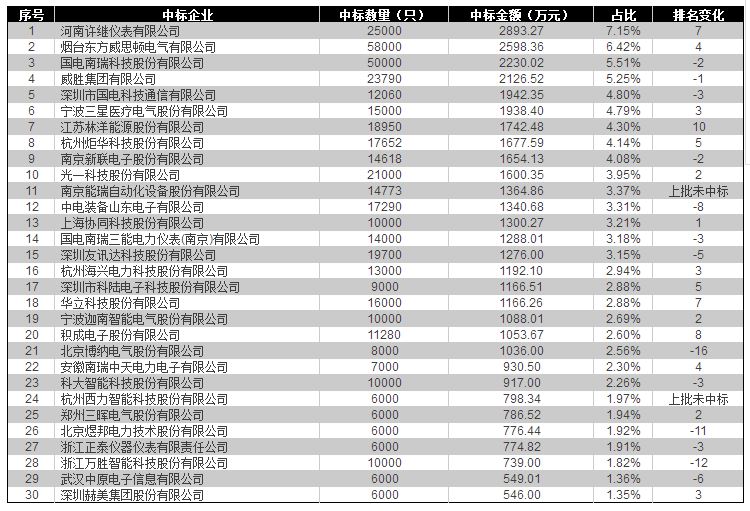 | 序号 | 中标企业 | 中标数量（只） | 中标金额（万元） | 占比 | 排名变化 |
|---|---|---|---|---|---|
| 1 | 河南许继仪表有限公司 | 25000 | 2893.27 | 7.15% | 7 |
| 2 | 烟台东方威思顿电气有限公司 | 58000 | 2598.36 | 6.42% | 4 |
| 3 | 国电南瑞科技股份有限公司 | 50000 | 2230.02 | 5.51% | -2 |
| 4 | 威胜集团有限公司 | 23790 | 2126.52 | 5.25% | -1 |
| 5 | 深圳市国电科技通信有限公司 | 12060 | 1942.35 | 4.80% | -3 |
| 6 | 宁波三星医疗电气股份有限公司 | 15000 | 1938.40 | 4.79% | 3 |
| 7 | 江苏林洋能源股份有限公司 | 18950 | 1742.48 | 4.30% | 10 |
| 8 | 杭州炬华科技股份有限公司 | 17652 | 1677.59 | 4.14% | 5 |
| 9 | 南京新联电子股份有限公司 | 14618 | 1654.13 | 4.08% | -2 |
| 10 | 光一科技股份有限公司 | 21000 | 1600.35 | 3.95% | 2 |
| 11 | 南京能瑞自动化设备股份有限公司 | 14773 | 1364.86 | 3.37% | 上批未中标 |
| 12 | 中电装备山东电子有限公司 | 17290 | 1340.68 | 3.31% | -8 |
| 13 | 上海协同科技股份有限公司 | 10000 | 1300.27 | 3.21% | 1 |
| 14 | 国电南瑞三能电力仪表(南京)有限公司 | 14000 | 1288.01 | 3.18% | -3 |
| 15 | 深圳友讯达科技股份有限公司 | 19700 | 1276.00 | 3.15% | -5 |
| 16 | 杭州海兴电力科技股份有限公司 | 13000 | 1192.10 | 2.94% | 3 |
| 17 | 深圳市科陆电子科技股份有限公司 | 9000 | 1166.51 | 2.88% | 5 |
| 18 | 华立科技股份有限公司 | 16000 | 1166.26 | 2.88% | 7 |
| 19 | 宁波迦南智能电气股份有限公司 | 10000 | 1088.01 | 2.69% | 2 |
| 20 | 积成电子股份有限公司 | 11280 | 1053.67 | 2.60% | 8 |
| 21 | 北京博纳电气股份有限公司 | 8000 | 1036.00 | 2.56% | -16 |
| 22 | 安徽南瑞中天电力电子有限公司 | 7000 | 930.50 | 2.30% | 4 |
| 23 | 科大智能科技股份有限公司 | 10000 | 917.00 | 2.26% | -3 |
| 24 | 杭州西力智能科技股份有限公司 | 6000 | 798.34 | 1.97% | 上批未中标 |
| 25 | 郑州三晖电气股份有限公司 | 6000 | 786.52 | 1.94% | 2 |
| 26 | 北京煜邦电力技术股份有限公司 | 6000 | 776.44 | 1.92% | -11 |
| 27 | 浙江正泰仪器仪表有限责任公司 | 6000 | 774.82 | 1.91% | -3 |
| 28 | 浙江万胜智能科技股份有限公司 | 10000 | 739.00 | 1.82% | -12 |
| 29 | 武汉中原电子信息有限公司 | 6000 | 549.01 | 1.36% | -6 |
| 30 | 深圳赫美集团股份有限公司 | 6000 | 546.00 | 1.35% | 3 |